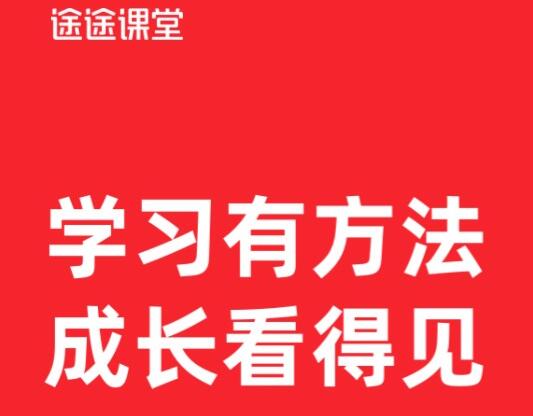 途途课堂

学习有方法
成长看得见